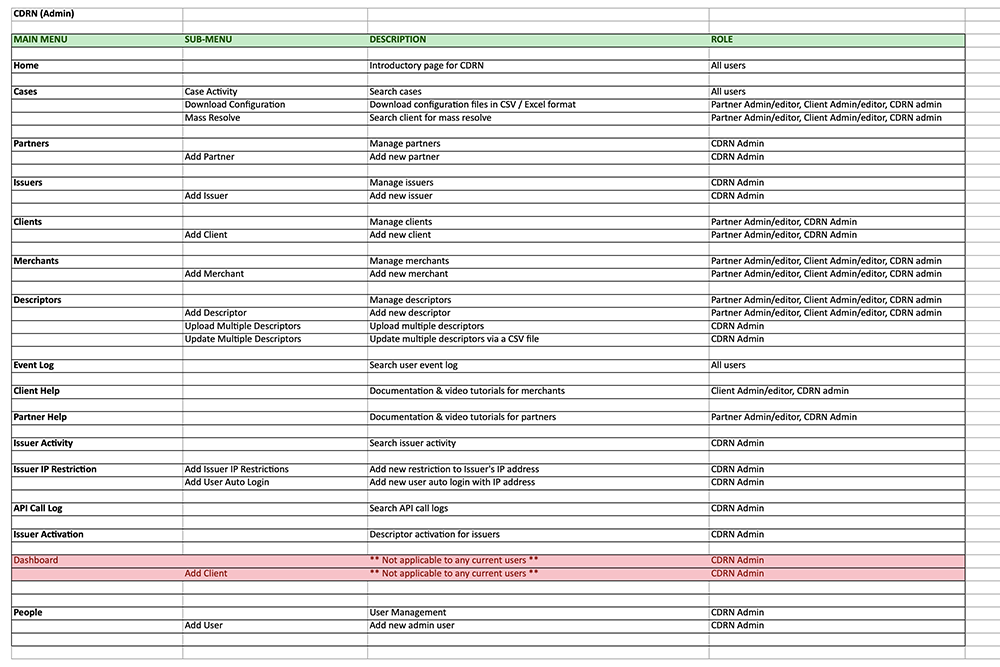 CDRN (Admin)

| MAIN MENU | SUB-MENU | DESCRIPTION | ROLE |
|---|---|---|---|
| Home | | Introductory page for CDRN | All users |
| Cases | Case Activity | Search cases | All users |
| | Download Configuration | Download configuration files in CSV / Excel format | Partner Admin/editor, Client Admin/editor, CDRN admin |
| | Mass Resolve | Search client for mass resolve | Partner Admin/editor, Client Admin/editor, CDRN admin |
| Partners | | Manage partners | CDRN Admin |
| | Add Partner | Add new partner | CDRN Admin |
| Issuers | | Manage issuers | CDRN Admin |
| | Add Issuer | Add new issuer | CDRN Admin |
| Clients | | Manage clients | Partner Admin/editor, CDRN Admin |
| | Add Client | Add new client | Partner Admin/editor, CDRN Admin |
| Merchants | | Manage merchants | Partner Admin/editor, Client Admin/editor, CDRN admin |
| | Add Merchant | Add new merchant | Partner Admin/editor, Client Admin/editor, CDRN admin |
| Descriptors | | Manage descriptors | Partner Admin/editor, Client Admin/editor, CDRN admin |
| | Add Descriptor | Add new descriptor | Partner Admin/editor, Client Admin/editor, CDRN admin |
| | Upload Multiple Descriptors | Upload multiple descriptors | CDRN Admin |
| | Update Multiple Descriptors | Update multiple descriptors via a CSV file | CDRN Admin |
| Event Log | | Search user event log | All users |
| Client Help | | Documentation & video tutorials for merchants | Client Admin/editor, CDRN admin |
| Partner Help | | Documentation & video tutorials for partners | Partner Admin/editor, CDRN Admin |
| Issuer Activity | | Search issuer activity | CDRN Admin |
| Issuer IP Restriction | Add Issuer IP Restrictions | Add new restriction to Issuer's IP address | CDRN Admin |
| | Add User Auto Login | Add new user auto login with IP address | CDRN Admin |
| API Call Log | | Search API call logs | CDRN Admin |
| Issuer Activation | | Descriptor activation for issuers | CDRN Admin |
| Dashboard | | ** Not applicable to any current users ** | CDRN Admin |
| | Add Client | ** Not applicable to any current users ** | CDRN Admin |
| People | | User Management | CDRN Admin |
| | Add User | Add new admin user | CDRN Admin |